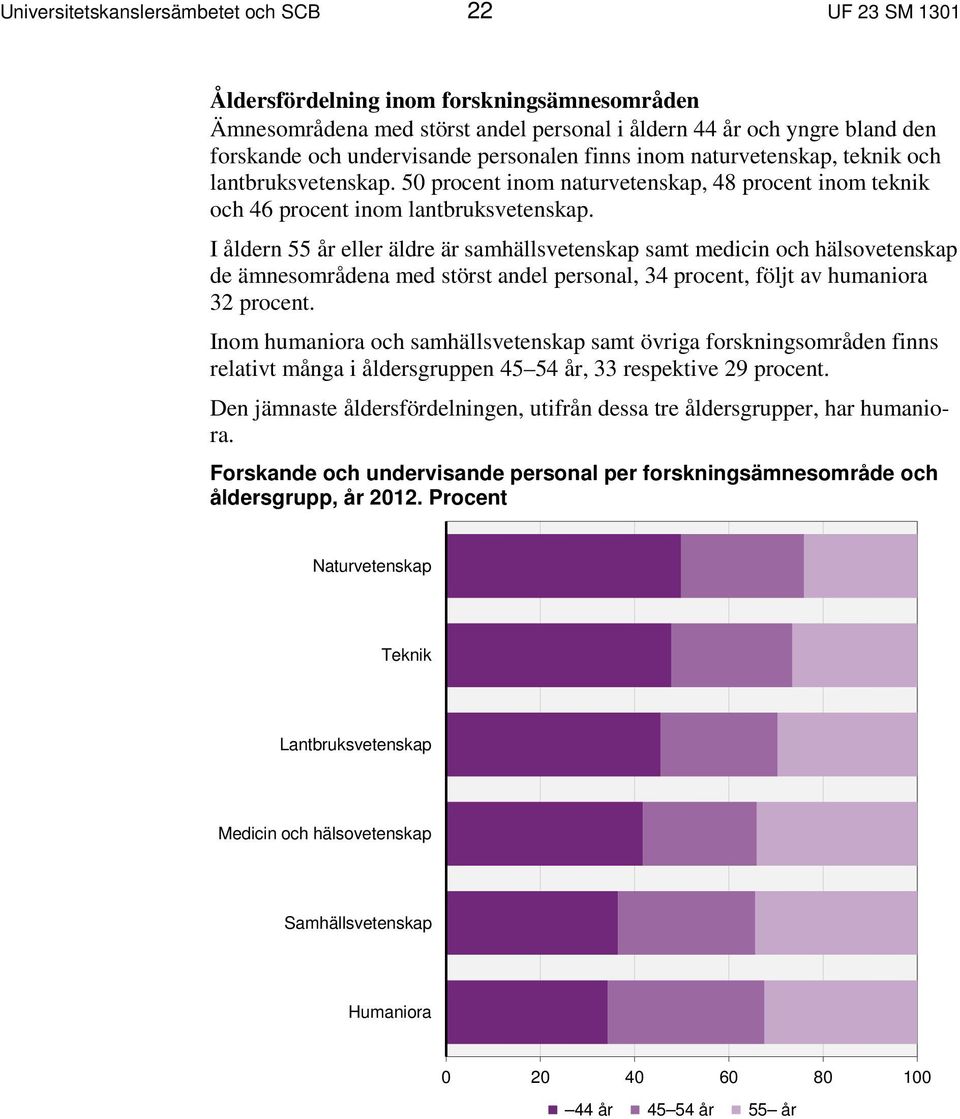 Universitetskanslersämbetet och SCB 22 UF 23 SM 1301

Åldersfördelning inom forskningsämnesområden
Ämnesområdena med störst andel personal i åldern 44 år och yngre bland den forskande och undervisande personalen finns inom naturvetenskap, teknik och lantbruksvetenskap. 50 procent inom naturvetenskap, 48 procent inom teknik och 46 procent inom lantbruksvetenskap.

I åldern 55 år eller äldre är samhällsvetenskap samt medicin och hälsovetenskap de ämnesområdena med störst andel personal, 34 procent, följt av humaniora 32 procent.

Inom humaniora och samhällsvetenskap samt övriga forskningsområden finns relativt många i åldersgruppen 45–54 år, 33 respektive 29 procent.

Den jämnaste åldersfördelningen, utifrån dessa tre åldersgrupper, har humaniora.

Forskande och undervisande personal per forskningsämnesområde och åldersgrupp, år 2012. Procent

Naturvetenskap
Teknik
Lantbruksvetenskap
Medicin och hälsovetenskap
Samhällsvetenskap
Humaniora

0 20 40 60 80 100

–44 år 45–54 år 55– år